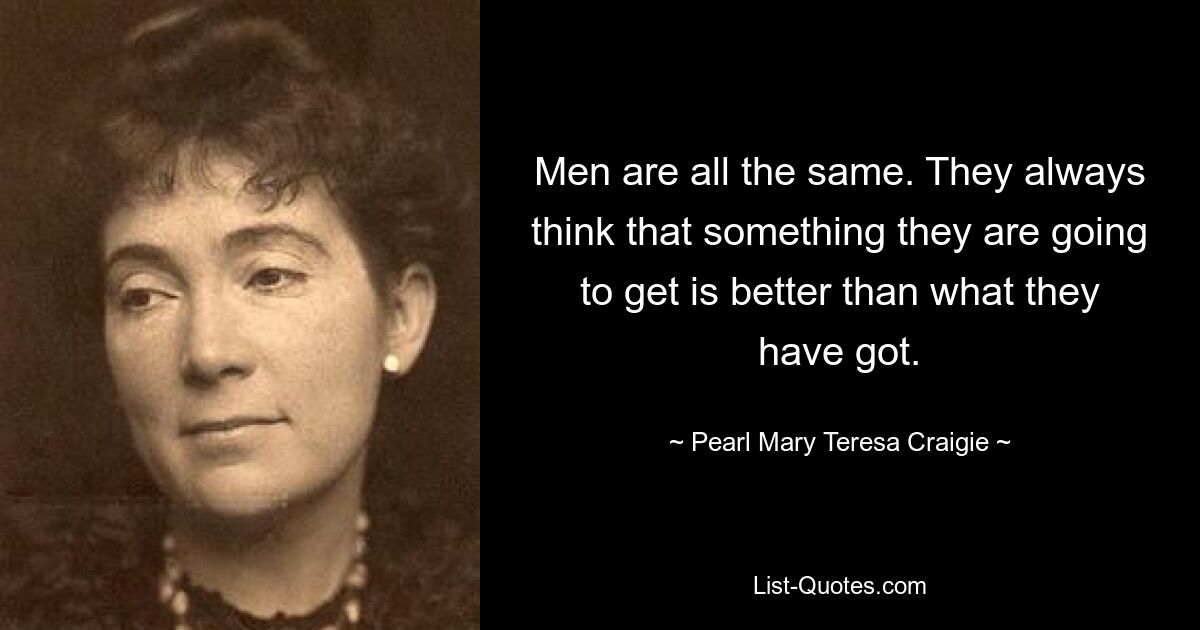 Men are all the same. They always think that something they are going to get is better than what they have got.

~ Pearl Mary Teresa Craigie ~

List-Quotes.com